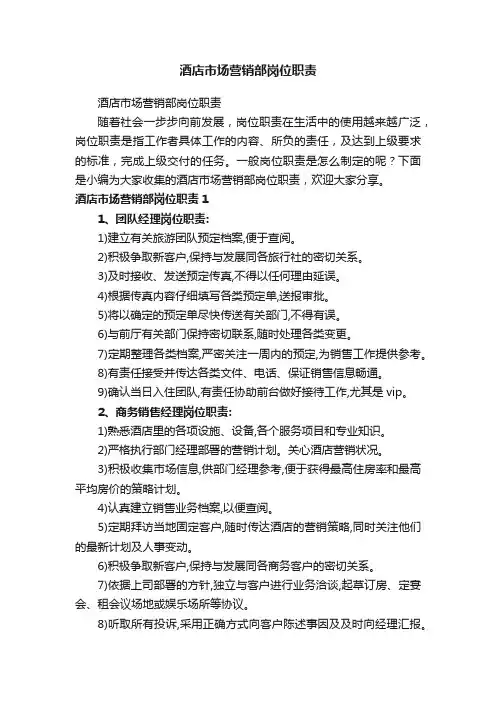 酒店市场营销部岗位职责

酒店市场营销部岗位职责

随着社会一步步向前发展，岗位职责在生活中的使用越来越广泛，岗位职责是指工作者具体工作的内容、所负的责任，及达到上级要求的标准，完成上级交付的任务。一般岗位职责是怎么制定的呢？下面是小编为大家收集的酒店市场营销部岗位职责，欢迎大家分享。

酒店市场营销部岗位职责 1

1、团队经理岗位职责:

1)建立有关旅游团队预定档案,便于查阅。

2)积极争取新客户,保持与发展同各旅行社的密切关系。

3)及时接收、发送预定传真,不得以任何理由延误。

4)根据传真内容仔细填写各类预定单,送报审批。

5)将以确定的预定单尽快传送有关部门,不得有误。

6)与前厅有关部门保持密切联系,随时处理各类变更。

7)定期整理各类档案,严密关注一周内的预定,为销售工作提供参考。

8)有责任接受并传达各类文件、电话、保证销售信息畅通。

9)确认当日入住团队,有责任协助前台做好接待工作,尤其是 vip。

2、商务销售经理岗位职责:

1)熟悉酒店里的各项设施、设备,各个服务项目和专业知识。

2)严格执行部门经理部署的营销计划。关心酒店营销状况。

3)积极收集市场信息,供部门经理参考,便于获得最高住房率和最高平均房价的策略计划。

4)认真建立销售业务档案,以便查阅。

5)定期拜访当地固定客户,随时传达酒店的营销策略,同时关注他们的最新计划及人事变动。

6)积极争取新客户,保持与发展同各商务客户的密切关系。

7)依据上司部署的方针,独立与客户进行业务洽谈,起草订房、定宴会、租会议场地或娱乐场所等协议。

8)听取所有投诉,采用正确方式向客户陈述事因及及时向经理汇报。